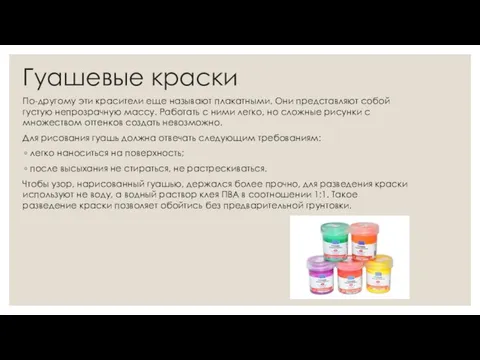 Гуашевые краски

По-другому эти красители еще называют плакатными. Они представляют собой густую непрозрачную массу. Работать с ними легко, но сложные рисунки с множеством оттенков создать невозможно.

Для рисования гуашь должна отвечать следующим требованиям:

◦ легко наноситься на поверхность;

◦ после высыхания не стираться, не растрескиваться.

Чтобы узор, нарисованный гуашью, держался более прочно, для разведения краски используют не воду, а водный раствор клея ПВА в соотношении 1:1. Такое разведение краски позволяет обойтись без предварительной грунтовки.